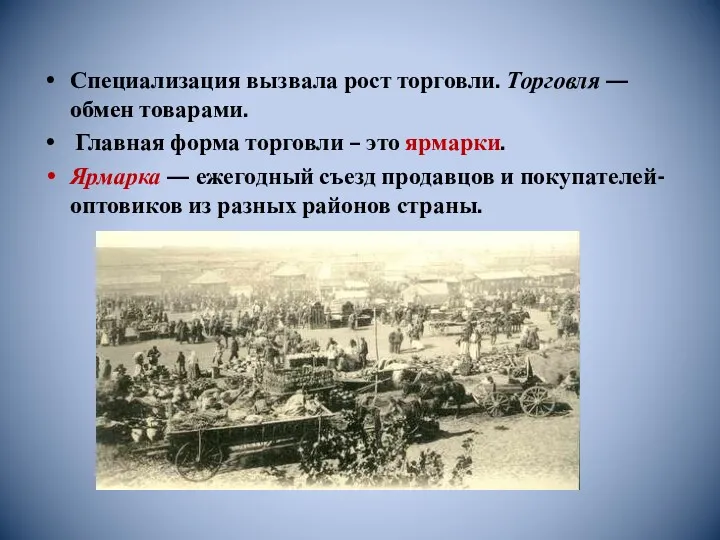 • Специализация вызвала рост торговли. Торговля — обмен товарами.

• Главная форма торговли – это ярмарки.

• Ярмарка — ежегодный съезд продавцов и покупателей-оптовиков из разных районов страны.